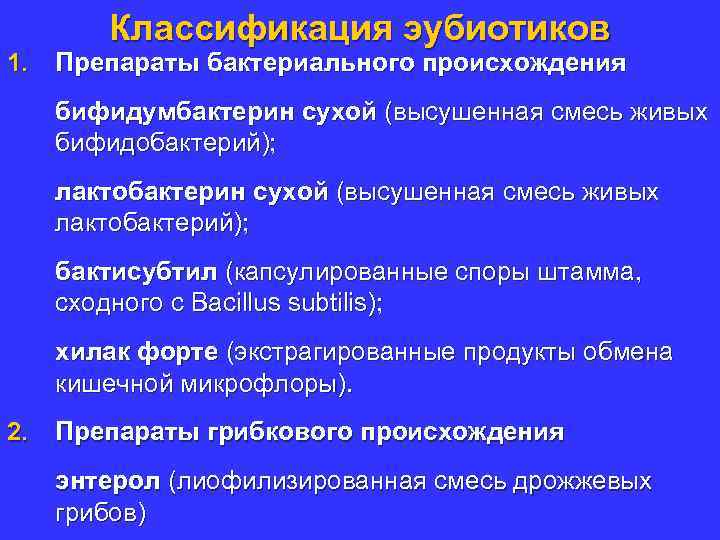 Классификация эубиотиков

1. Препараты бактериального происхождения

бифидумбактерин сухой (высушенная смесь живых бифидобактерий);

лактобактерин сухой (высушенная смесь живых лактобактерий);

бактисубтил (капсулированные споры штамма, сходного с Bacillus subtilis);

хилак форте (экстрагированные продукты обмена кишечной микрофлоры).

2. Препараты грибкового происхождения

энтерол (лиофилизированная смесь дрожжевых грибов)